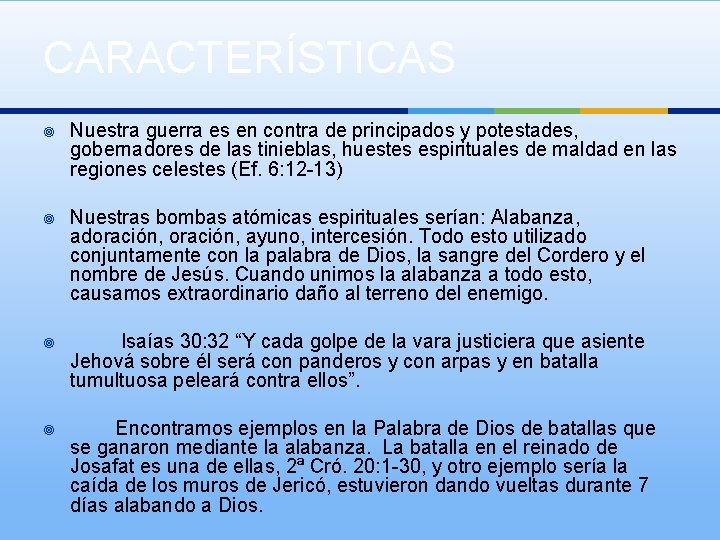 CARACTERÍSTICAS

Nuestra guerra es en contra de principados y potestades, gobernadores de las tinieblas, huestes espirituales de maldad en las regiones celestes (Ef. 6:12-13)

Nuestras bombas atómicas espirituales serían: Alabanza, adoración, oración, ayuno, intercesión. Todo esto utilizado conjuntamente con la palabra de Dios, la sangre del Cordero y el nombre de Jesús. Cuando unimos la alabanza a todo esto, causamos extraordinario daño al terreno del enemigo.

Isaías 30:32 “Y cada golpe de la vara justiciera que asiente Jehová sobre él será con panderos y con arpas y en batalla tumultuosa peleará contra ellos”.

Encontramos ejemplos en la Palabra de Dios de batallas que se ganaron mediante la alabanza. La batalla en el reinado de Josafat es una de ellas, 2ª Cró. 20:1-30, y otro ejemplo sería la caída de los muros de Jericó, estuvieron dando vueltas durante 7 días alabando a Dios.